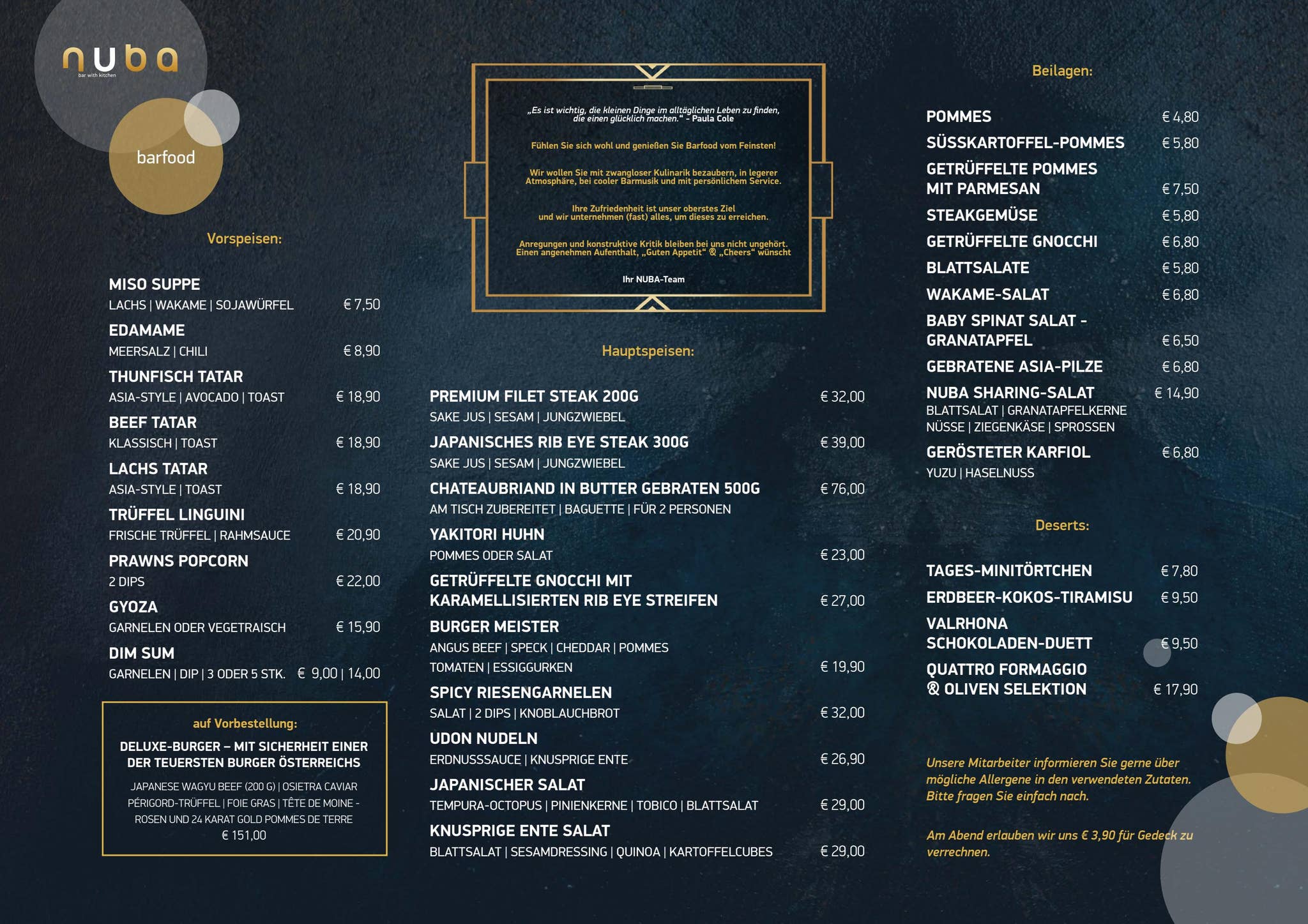 nuba
bar with kitchen

barfood

Vorspeisen:

MISO SUPPE
LACHS | WAKAME | SOJAWÜRFEL € 7,50

EDAMAME
MEERSALZ | CHILI € 8,90

THUNFISCH TATAR
ASIA-STYLE | AVOCADO | TOAST € 18,90

BEEF TATAR
KLASSISCH | TOAST € 18,90

LACHS TATAR
ASIA-STYLE | TOAST € 18,90

TRÜFFEL LINGUINI
FRISCHE TRÜFFEL | RAHMSAUCE € 20,90

PRAWNS POPCORN
2 DIPS € 22,00

GYOZA
GARNELEN ODER VEGETRAISCH € 15,90

DIM SUM
GARNELEN | DIP | 3 ODER 5 STK. € 9,00 | 14,00

auf Vorbestellung:

DELUXE-BURGER – MIT SICHERHEIT EINER DER TEUERSTEN BURGER ÖSTERREICHS

JAPANESE WAGYU BEEF (200 G) | OSIETRA CAVIAR PÉRIGORD-TRÜFFEL | FOIE GRAS | TÊTE DE MOINE - ROSEN UND 24 KARAT GOLD POMMES DE TERRE
€ 151,00

„Es ist wichtig, die kleinen Dinge im alltäglichen Leben zu finden, die einen glücklich machen." - Paula Cole

Fühlen Sie sich wohl und genießen Sie Barfood vom Feinsten!

Wir wollen Sie mit zwangloser Kulinarik bezaubern, in legerer Atmosphäre, bei cooler Barmusik und mit persönlichem Service.

Ihre Zufriedenheit ist unser oberstes Ziel und wir unternehmen (fast) alles, um dieses zu erreichen.

Anregungen und konstruktive Kritik bleiben bei uns nicht ungehört. Einen angenehmen Aufenthalt, „Guten Appetit" & „Cheers" wünscht

Ihr NUBA-Team

Hauptspeisen:

PREMIUM FILET STEAK 200G € 32,00
SAKE JUS | SESAM | JUNGZWIEBEL

JAPANISCHES RIB EYE STEAK 300G € 39,00
SAKE JUS | SESAM | JUNGZWIEBEL

CHATEAUBRIAND IN BUTTER GEBRATEN 500G € 76,00
AM TISCH ZUBEREITET | BAGUETTE | FÜR 2 PERSONEN

YAKITORI HUHN
POMMES ODER SALAT € 23,00

GETRÜFFELTE GNOCCHI MIT KARAMELLISIERTEN RIB EYE STREIFEN € 27,00

BURGER MEISTER
ANGUS BEEF | SPECK | CHEDDAR | POMMES
TOMATEN | ESSIGGURKEN € 19,90

SPICY RIESENGARNELEN
SALAT | 2 DIPS | KNOBLAUCHBROT € 32,00

UDON NUDELN
ERDNUSSSAUCE | KNUSPRIGE ENTE € 26,90

JAPANISCHER SALAT
TEMPURA-OCTOPUS | PINIENKERNE | TOBICO | BLATTSALAT € 29,00

KNUSPRIGE ENTE SALAT
BLATTSALAT | SESAMDRESSING | QUINOA | KARTOFFELCUBES € 29,00

Beilagen:

POMMES € 4,80
SÜSSKARTOFFEL-POMMES € 5,80
GETRÜFFELTE POMMES MIT PARMESAN € 7,50
STEAKGEMÜSE € 5,80
GETRÜFFELTE GNOCCHI € 6,80
BLATTSALATE € 5,80
WAKAME-SALAT € 6,80
BABY SPINAT SALAT - GRANATAPFEL € 6,50
GEBRATENE ASIA-PILZE € 6,80
NUBA SHARING-SALAT € 14,90
BLATTSALAT | GRANATAPFELKERNE
NÜSSE | ZIEGENKÄSE | SPROSSEN
GERÖSTETER KARFIOL € 6,80
YUZU | HASELNUSS

Deserts:

TAGES-MINITÖRTCHEN € 7,80
ERDBEER-KOKOS-TIRAMISU € 9,50
VALRHONA SCHOKOLADEN-DUETT € 9,50
QUATTRO FORMAGGIO & OLIVEN SELEKTION € 17,90

Unsere Mitarbeiter informieren Sie gerne über mögliche Allergene in den verwendeten Zutaten. Bitte fragen Sie einfach nach.

Am Abend erlauben wir uns € 3,90 für Gedeck zu verrechnen.